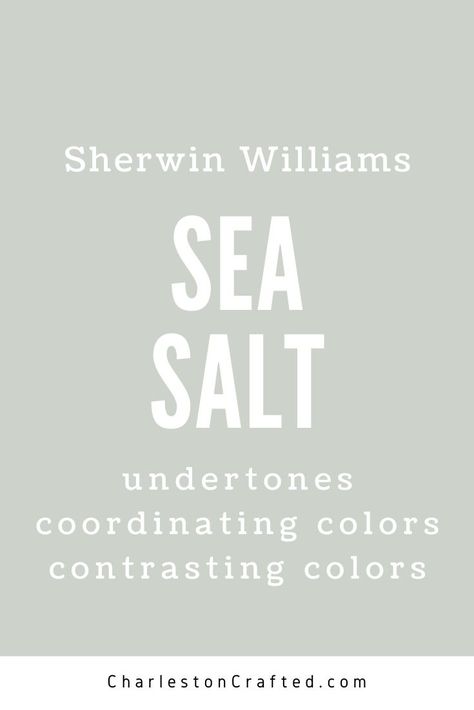 Sherwin Williams

SEA SALT

undertones
coordinating colors
contrasting colors

CharlestonCrafted.com